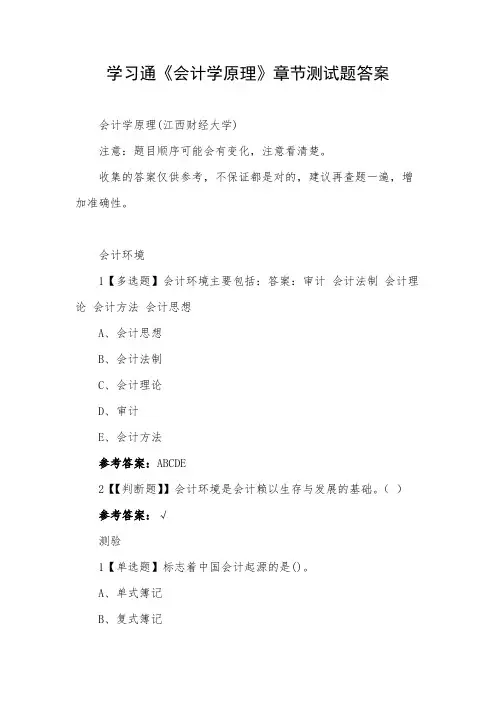 学习通《会计学原理》章节测试题答案

会计学原理(江西财经大学)

注意：题目顺序可能会有变化，注意看清楚。

收集的答案仅供参考，不保证都是对的，建议再查题一遍，增加准确性。

会计环境

1【多选题】会计环境主要包括：答案：审计 会计法制 会计理论 会计方法 会计思想

A、会计思想

B、会计法制

C、会计理论

D、审计

E、会计方法

参考答案：ABCDE

2【【判断题】】会计环境是会计赖以生存与发展的基础。( )

参考答案：√

测验

1【单选题】标志着中国会计起源的是()。

A、单式簿记

B、复式簿记